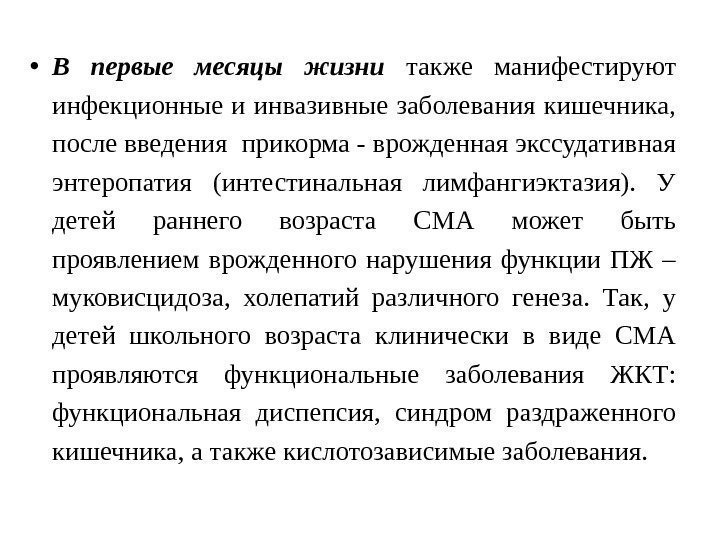 • В первые месяцы жизни также манифестируют инфекционные и инвазивные заболевания кишечника, после введения прикорма - врожденная экссудативная энтеропатия (интестинальная лимфангиэктазия). У детей раннего возраста СМА может быть проявлением врожденного нарушения функции ПЖ – муковисцидоза, холепатий различного генеза. Так, у детей школьного возраста клинически в виде СМА проявляются функциональные заболевания ЖКТ: функциональная диспепсия, синдром раздраженного кишечника, а также кислотозависимые заболевания.